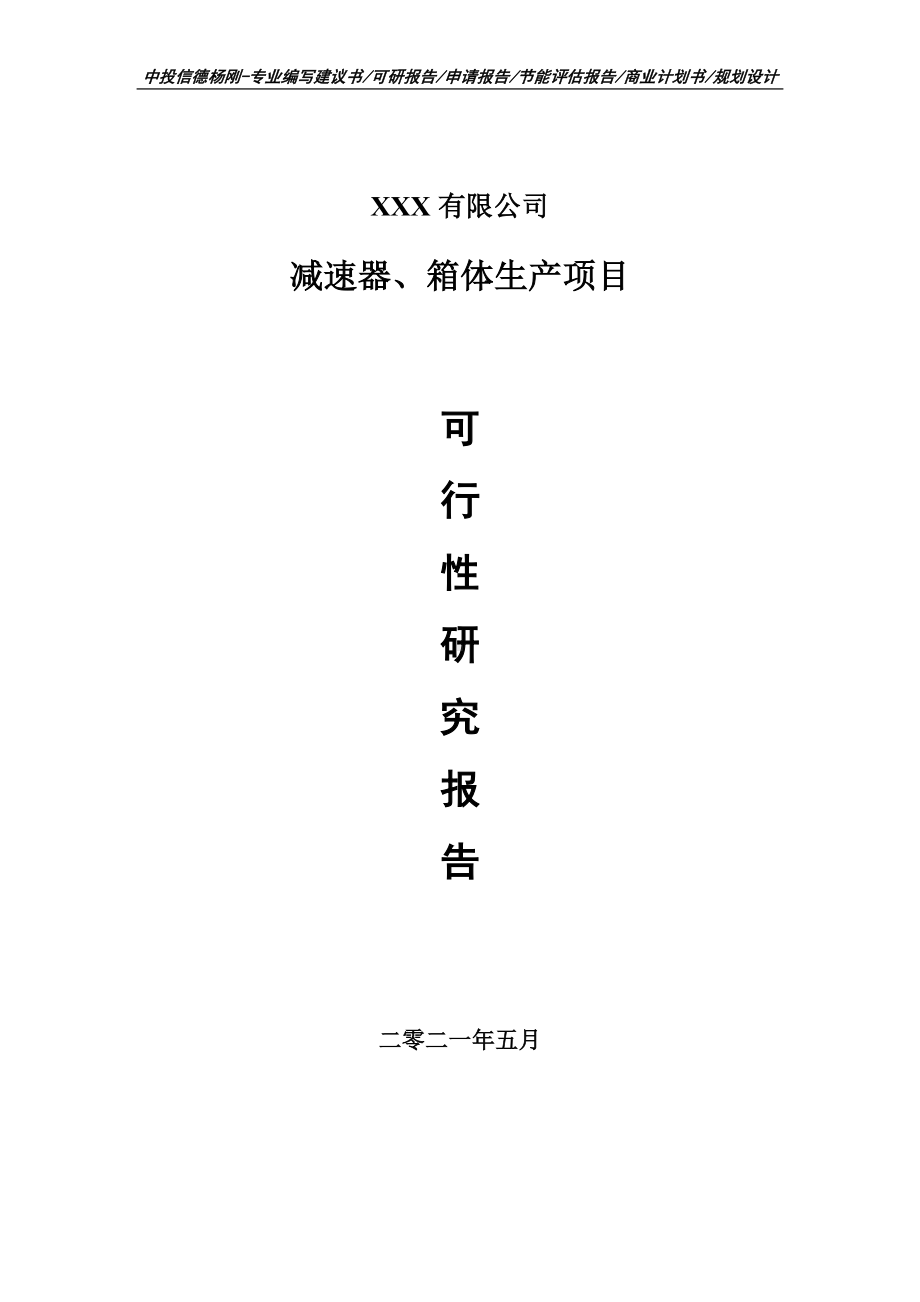 中投信德杨刚-专业编写建议书/可研报告/申请报告/节能评估报告/商业计划书/规划设计

XXX 有限公司

减速器、箱体生产项目

可

行

性

研

究

报

告

二零二一年五月